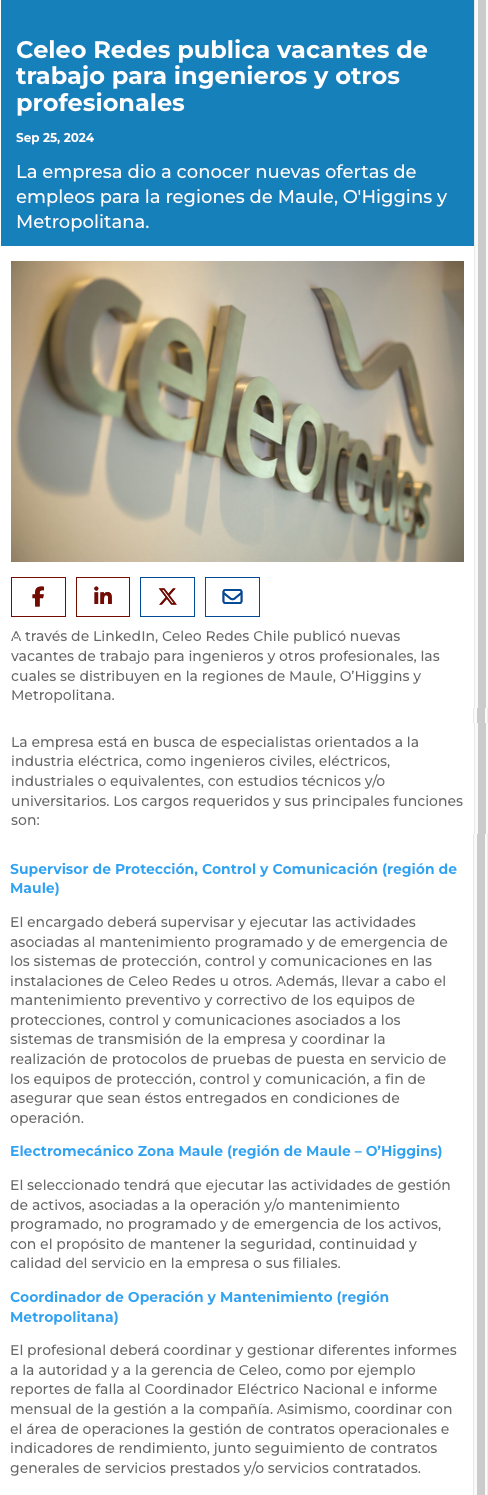 Celeo Redes publica vacantes de trabajo para ingenieros y otros profesionales

Sep 25, 2024

La empresa dio a conocer nuevas ofertas de empleos para la regiones de Maule, O'Higgins y Metropolitana.

Celeoredes

A través de LinkedIn, Celeo Redes Chile publicó nuevas vacantes de trabajo para ingenieros y otros profesionales, las cuales se distribuyen en la regiones de Maule, O'Higgins y Metropolitana.

La empresa está en busca de especialistas orientados a la industria eléctrica, como ingenieros civiles, eléctricos, industriales o equivalentes, con estudios técnicos y/o universitarios. Los cargos requeridos y sus principales funciones son:

Supervisor de Protección, Control y Comunicación (región de Maule)

El encargado deberá supervisar y ejecutar las actividades asociadas al mantenimiento programado y de emergencia de los sistemas de protección, control y comunicaciones en las instalaciones de Celeo Redes u otros. Además, llevar a cabo el mantenimiento preventivo y correctivo de los equipos de protecciones, control y comunicaciones asociados a los sistemas de transmisión de la empresa y coordinar la realización de protocolos de pruebas de puesta en servicio de los equipos de protección, control y comunicación, a fin de asegurar que sean éstos entregados en condiciones de operación.

Electromecánico Zona Maule (región de Maule – O'Higgins)

El seleccionado tendrá que ejecutar las actividades de gestión de activos, asociadas a la operación y/o mantenimiento programado, no programado y de emergencia de los activos, con el propósito de mantener la seguridad, continuidad y calidad del servicio en la empresa o sus filiales.

Coordinador de Operación y Mantenimiento (región Metropolitana)

El profesional deberá coordinar y gestionar diferentes informes a la autoridad y a la gerencia de Celeo, como por ejemplo reportes de falla al Coordinador Eléctrico Nacional e informe mensual de la gestión a la compañía. Asimismo, coordinar con el área de operaciones la gestión de contratos operacionales e indicadores de rendimiento, junto seguimiento de contratos generales de servicios prestados y/o servicios contratados.